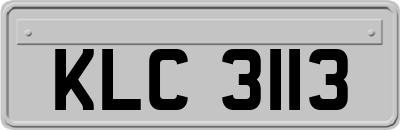 KLC 3113